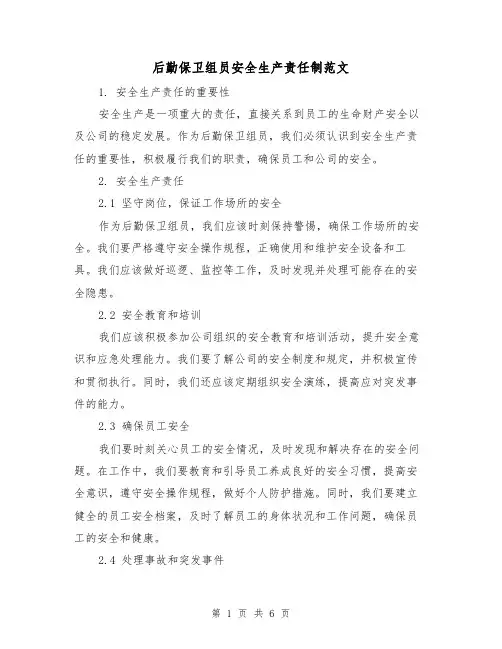 后勤保卫组员安全生产责任制范文

1. 安全生产责任的重要性

安全生产是一项重大的责任，直接关系到员工的生命财产安全以及公司的稳定发展。作为后勤保卫组员，我们必须认识到安全生产责任的重要性，积极履行我们的职责，确保员工和公司的安全。

2. 安全生产责任

2.1 坚守岗位，保证工作场所的安全

作为后勤保卫组员，我们应该时刻保持警惕，确保工作场所的安全。我们要严格遵守安全操作规程，正确使用和维护安全设备和工具。我们应该做好巡逻、监控等工作，及时发现并处理可能存在的安全隐患。

2.2 安全教育和培训

我们应该积极参加公司组织的安全教育和培训活动，提升安全意识和应急处理能力。我们要了解公司的安全制度和规定，并积极宣传和贯彻执行。同时，我们还应该定期组织安全演练，提高应对突发事件的能力。

2.3 确保员工安全

我们要时刻关心员工的安全情况，及时发现和解决存在的安全问题。在工作中，我们要教育和引导员工养成良好的安全习惯，提高安全意识，遵守安全操作规程，做好个人防护措施。同时，我们要建立健全的员工安全档案，及时了解员工的身体状况和工作问题，确保员工的安全和健康。

2.4 处理事故和突发事件

第 1 页 共 6 页